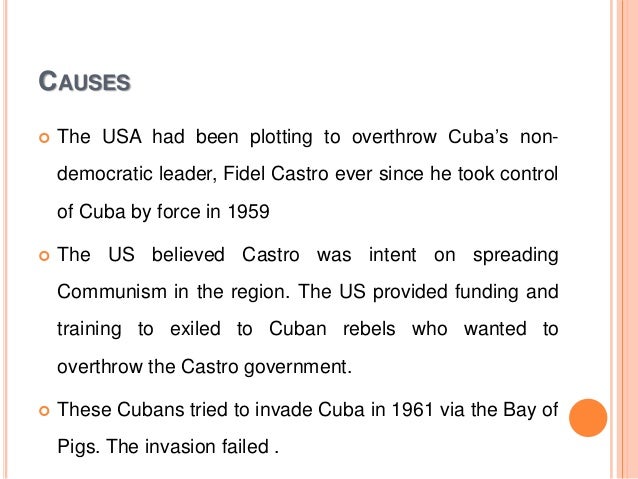 CAUSES

• The USA had been plotting to overthrow Cuba's non-democratic leader, Fidel Castro ever since he took control of Cuba by force in 1959

• The US believed Castro was intent on spreading Communism in the region. The US provided funding and training to exiled to Cuban rebels who wanted to overthrow the Castro government.

• These Cubans tried to invade Cuba in 1961 via the Bay of Pigs. The invasion failed .